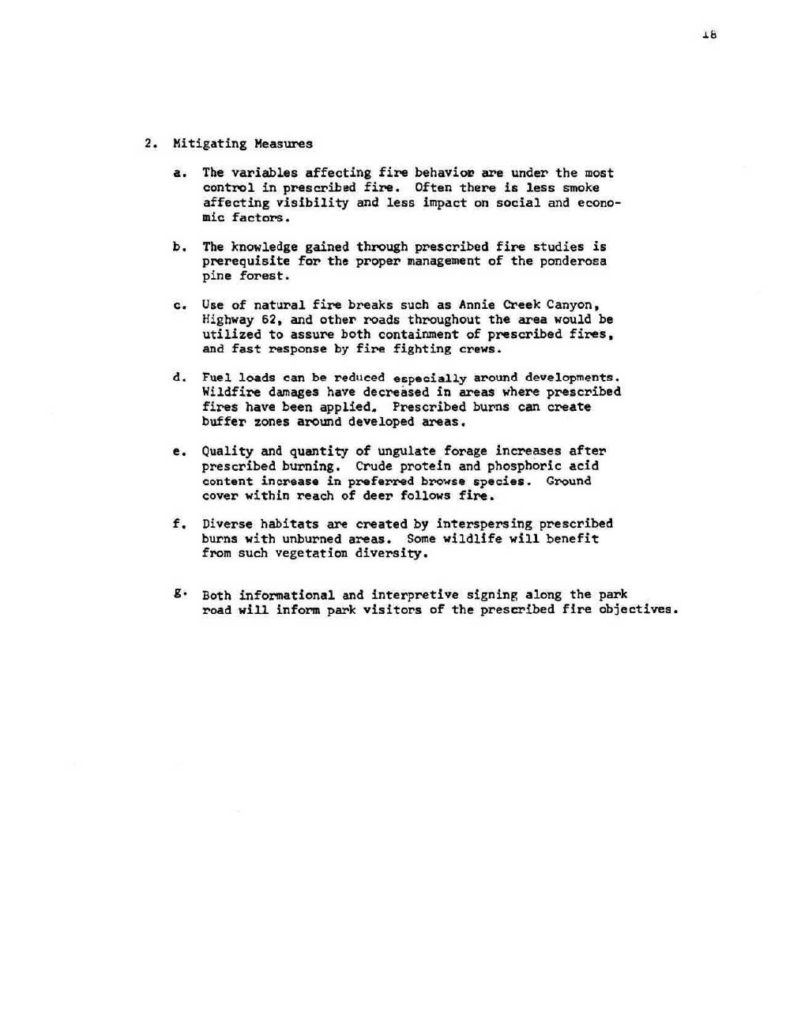 18

2. Mitigating Measures

a. The variables affecting fire behavior are under the most control in prescribed fire. Often there is less smoke affecting visibility and less impact on social and economic factors.

b. The knowledge gained through prescribed fire studies is prerequisite for the proper management of the ponderosa pine forest.

c. Use of natural fire breaks such as Annie Creek Canyon, Highway 62, and other roads throughout the area would be utilized to assure both containment of prescribed fires, and fast response by fire fighting crews.

d. Fuel loads can be reduced especially around developments. Wildfire damages have decreased in areas where prescribed fires have been applied. Prescribed burns can create buffer zones around developed areas.

e. Quality and quantity of ungulate forage increases after prescribed burning. Crude protein and phosphoric acid content increase in preferred browse species. Ground cover within reach of deer follows fire.

f. Diverse habitats are created by interspersing prescribed burns with unburned areas. Some wildlife will benefit from such vegetation diversity.

g. Both informational and interpretive signing along the park road will inform park visitors of the prescribed fire objectives.